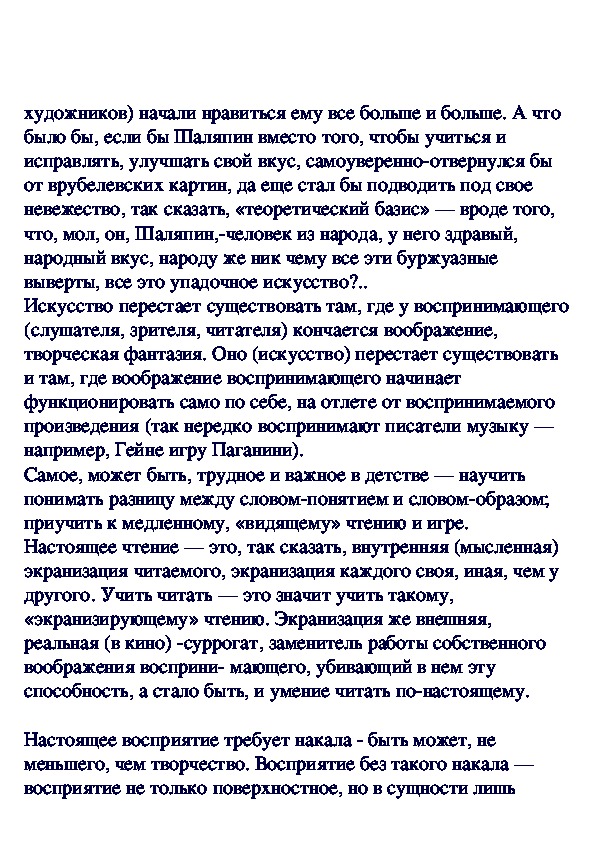 художников) начали нравиться ему все больше и больше. А что было бы, если бы Шаляпин вместо того, чтобы учиться и исправлять, улучшать свой вкус, самоуверенно-отвернулся бы от врубелевских картин, да еще стал бы подводить под свое невежество, так сказать, «теоретический базис» — вроде того, что, мол, он, Шаляпин,-человек из народа, у него здравый, народный вкус, народу же ник чему все эти буржуазные выверты, все это упадочное искусство?..
Искусство перестает существовать там, где у воспринимающего (слушателя, зрителя, читателя) кончается воображение, творческая фантазия. Оно (искусство) перестает существовать и там, где воображение воспринимающего начинает функционировать само по себе, на отлете от воспринимаемого произведения (так нередко воспринимают писатели музыку — например, Гейне игру Паганини).
Самое, может быть, трудное и важное в детстве — научить понимать разницу между словом-понятием и словом-образом; приучить к медленному, «видящему» чтению и игре.
Настоящее чтение — это, так сказать, внутренняя (мысленная) экранизация читаемого, экранизация каждого своя, иная, чем у другого. Учить читать — это значит учить такому, «экранизирующему» чтению. Экранизация же внешняя, реальная (в кино) -суррогат, заменитель работы собственного воображения восприни- мающего, убивающий в нем эту способность, а стало быть, и умение читать по-настоящему.

Настоящее восприятие требует накала - быть может, не меньшего, чем творчество. Восприятие без такого накала — восприятие не только поверхностное, но в сущности лишь